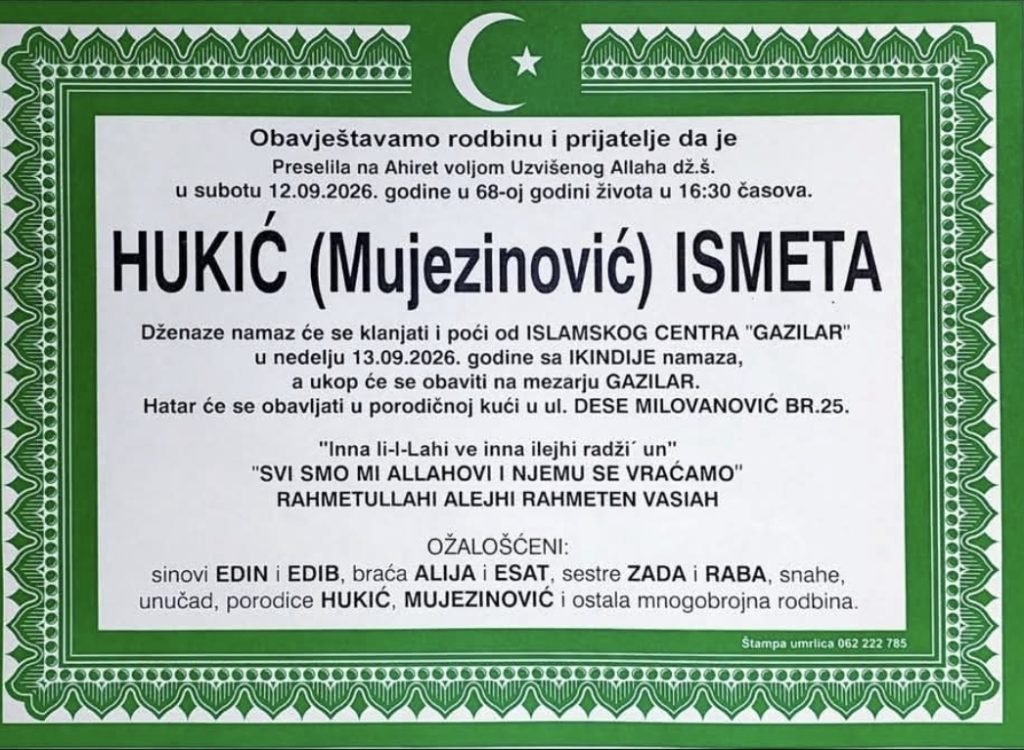 Obavještavamo rodbinu i prijatelje da je

Preselila na Ahiret voljom Uzvišenog Allaha dž.š.
u subotu 12.09.2026. godine u 68-oj godini života u 16:30 časova.

HUKIĆ (Mujezinović) ISMETA

Dženaze namaz će se klanjati i poći od ISLAMSKOG CENTRA "GAZILAR"
u nedelju 13.09.2026. godine sa IKINDIJE namaza,
a ukop će se obaviti na mezarju GAZILAR.
Hatar će se obavljati u porodičnoj kući u ul. DESE MILOVANOVIĆ BR.25.

"Inna li-l-Lahi ve inna ilejhi radži´ un"
"SVI SMO MI ALLAHOVI I NJEMU SE VRAĆAMO"
RAHMETULLAHI ALEJHI RAHMETEN VASIAH

OŽALOŠĆENI:
sinovi EDIN i EDIB, braća ALIJA i ESAT, sestre ZADA i RABA, snahe,
unučad, porodice HUKIĆ, MUJEZINOVIĆ i ostala mnogobrojna rodbina.

Štampa umrlica 062 222 785